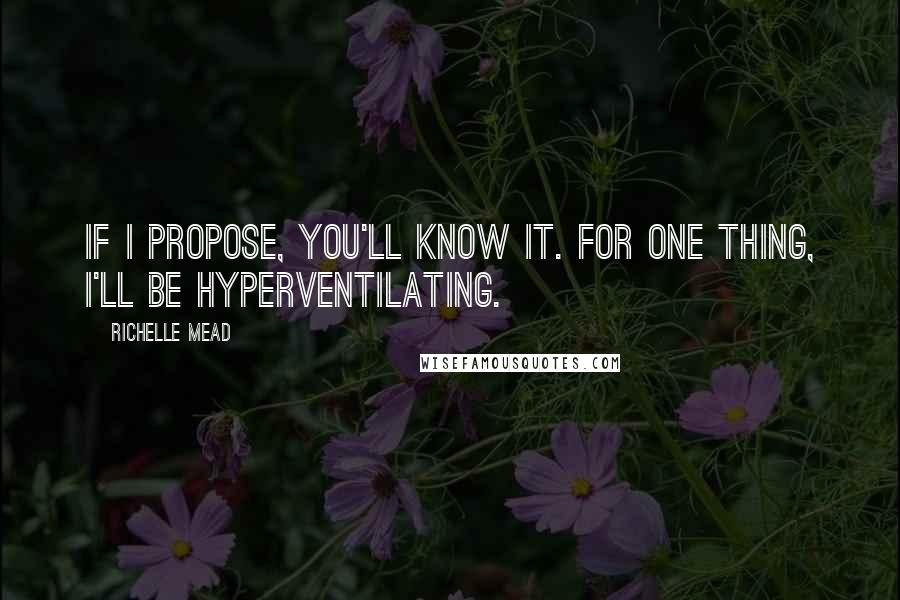 IF I PROPOSE, YOU'LL KNOW IT. FOR ONE THING, I'LL BE HYPERVENTILATING.

RICHELLE MEAD

WISEFAMOUSQUOTES.COM